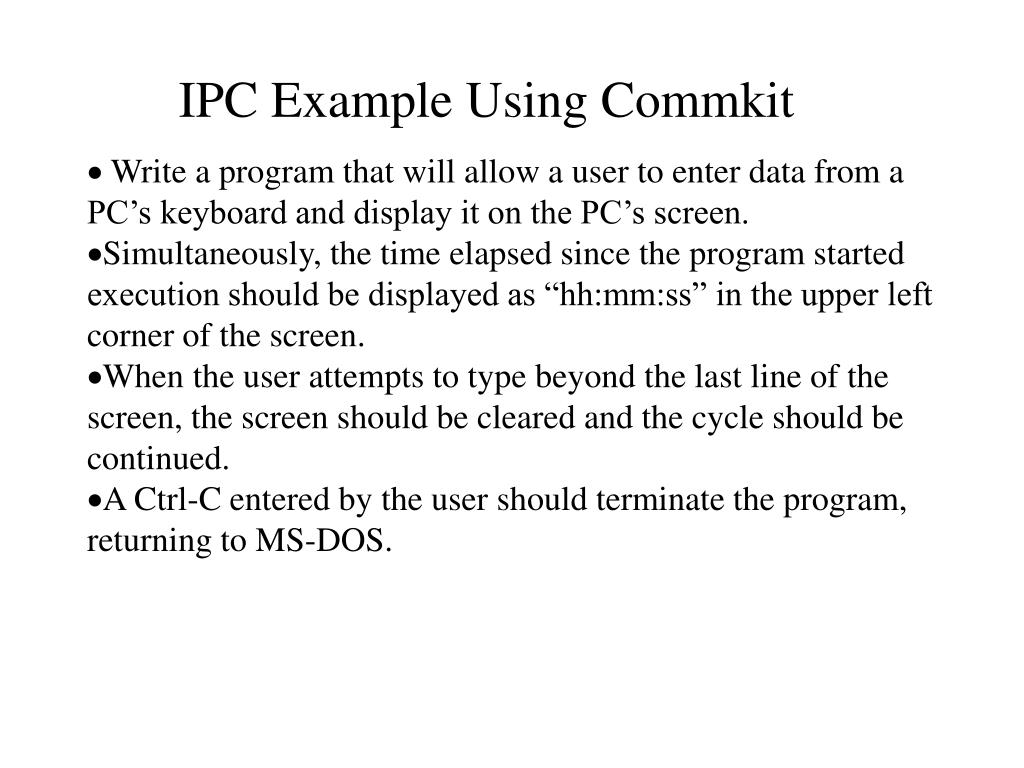 IPC Example Using Commkit

• Write a program that will allow a user to enter data from a PC’s keyboard and display it on the PC’s screen.
•Simultaneously, the time elapsed since the program started execution should be displayed as “hh:mm:ss” in the upper left corner of the screen.
•When the user attempts to type beyond the last line of the screen, the screen should be cleared and the cycle should be continued.
•A Ctrl-C entered by the user should terminate the program, returning to MS-DOS.